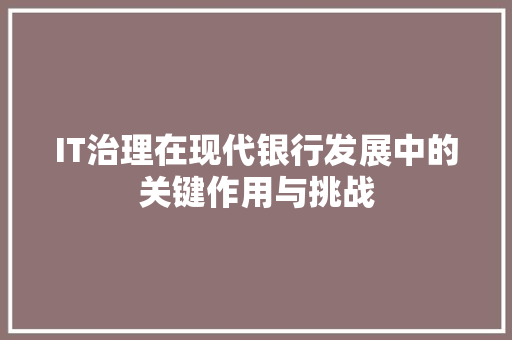 IT治理在现代银行发展中的关键作用与挑战